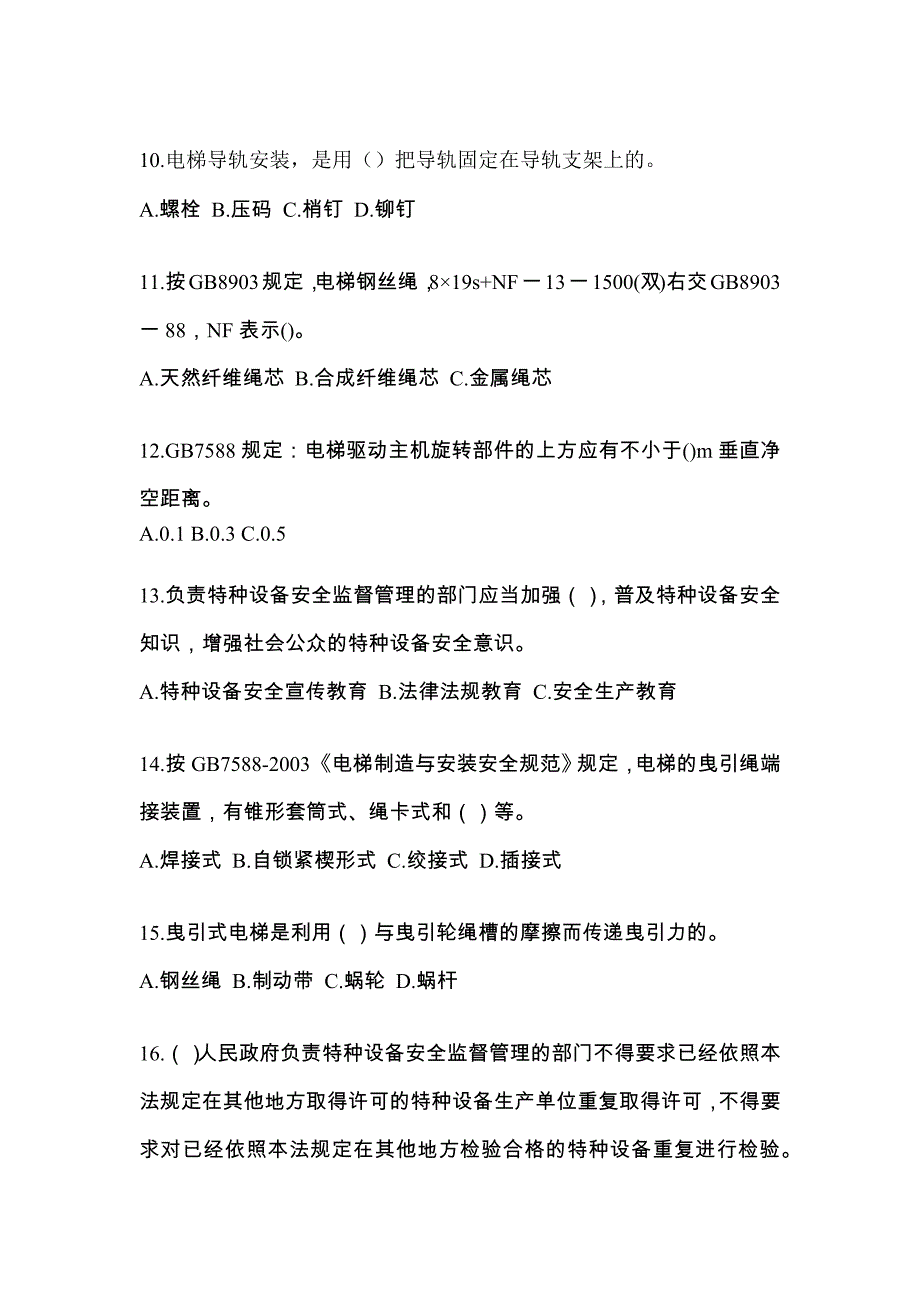 10.电梯导轨安装，是用（）把导轨固定在导轨支架上的。

A.螺栓 B.压码 C.梢钉 D.铆钉

11.按GB8903规定,电梯钢丝绳,8×19s+NF－13－1500(双)右交GB8903－88，NF表示()。

A.天然纤维绳芯 B.合成纤维绳芯 C.金属绳芯

12.GB7588规定：电梯驱动主机旋转部件的上方应有不小于()m垂直净空距离。
A.0.1 B.0.3 C.0.5

13.负责特种设备安全监督管理的部门应当加强（ ），普及特种设备安全知识，增强社会公众的特种设备安全意识。

A.特种设备安全宣传教育 B.法律法规教育 C.安全生产教育

14.按GB7588-2003《电梯制造与安装安全规范》规定，电梯的曳引绳端接装置，有锥形套筒式、绳卡式和（ ）等。

A.焊接式 B.自锁紧楔形式 C.绞接式 D.插接式

15.曳引式电梯是利用（ ）与曳引轮绳槽的摩擦而传递曳引力的。

A.钢丝绳 B.制动带 C.蜗轮 D.蜗杆

16.（ ）人民政府负责特种设备安全监督管理的部门不得要求已经依照本法规定在其他地方取得许可的特种设备生产单位重复取得许可，不得要求对已经依照本法规定在其他地方检验合格的特种设备重复进行检验。